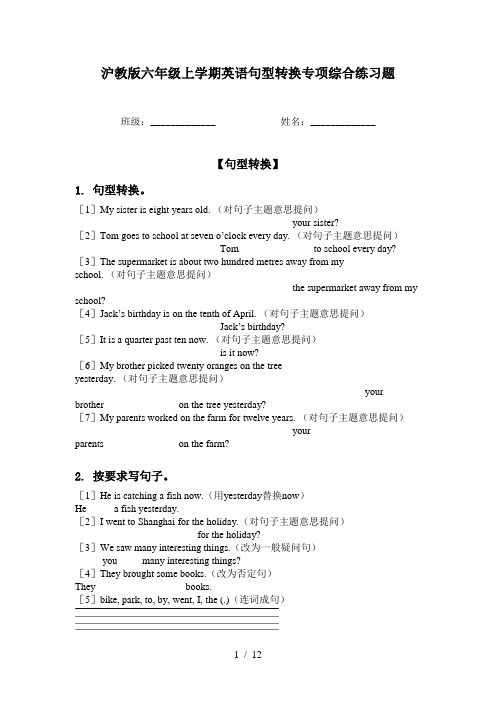 沪教版六年级上学期英语句型转换专项综合练习题

班级：____________ 姓名：____________

【句型转换】

1. 句型转换。

［1］My sister is eight years old.（对句子主题意思提问）

your sister?

［2］Tom goes to school at seven o'clock every day.（对句子主题意思提问）

Tom to school every day?

［3］The supermarket is about two hundred metres away from my school.（对句子主题意思提问）

the supermarket away from my school?

［4］Jack's birthday is on the tenth of April.（对句子主题意思提问）

Jack's birthday?

［5］It is a quarter past ten now.（对句子主题意思提问）

is it now?

［6］My brother picked twenty oranges on the tree yesterday.（对句子主题意思提问）

your brother on the tree yesterday?

［7］My parents worked on the farm for twelve years.（对句子主题意思提问）

your parents on the farm?

2. 按要求写句子。

［1］He is catching a fish now.（用yesterday替换now）

He a fish yesterday.

［2］I went to Shanghai for the holiday.（对句子主题意思提问）

for the holiday?

［3］We saw many interesting things.（改为一般疑问句）

you many interesting things?

［4］They brought some books.（改为否定句）

They books.

［5］bike, park, to, by, went, I, the (.)（连词成句）

1 / 12